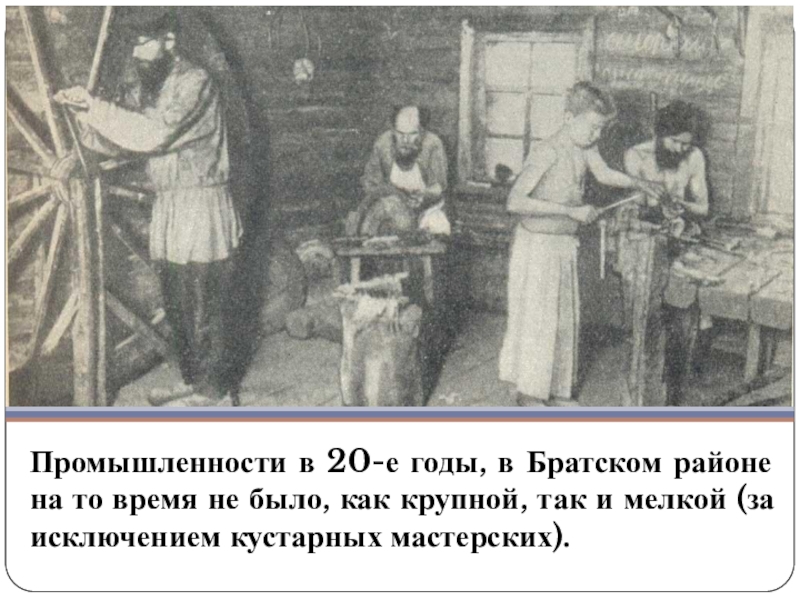 Промышленности в 20-е годы, в Братском районе на то время не было, как крупной, так и мелкой (за исключением кустарных мастерских).